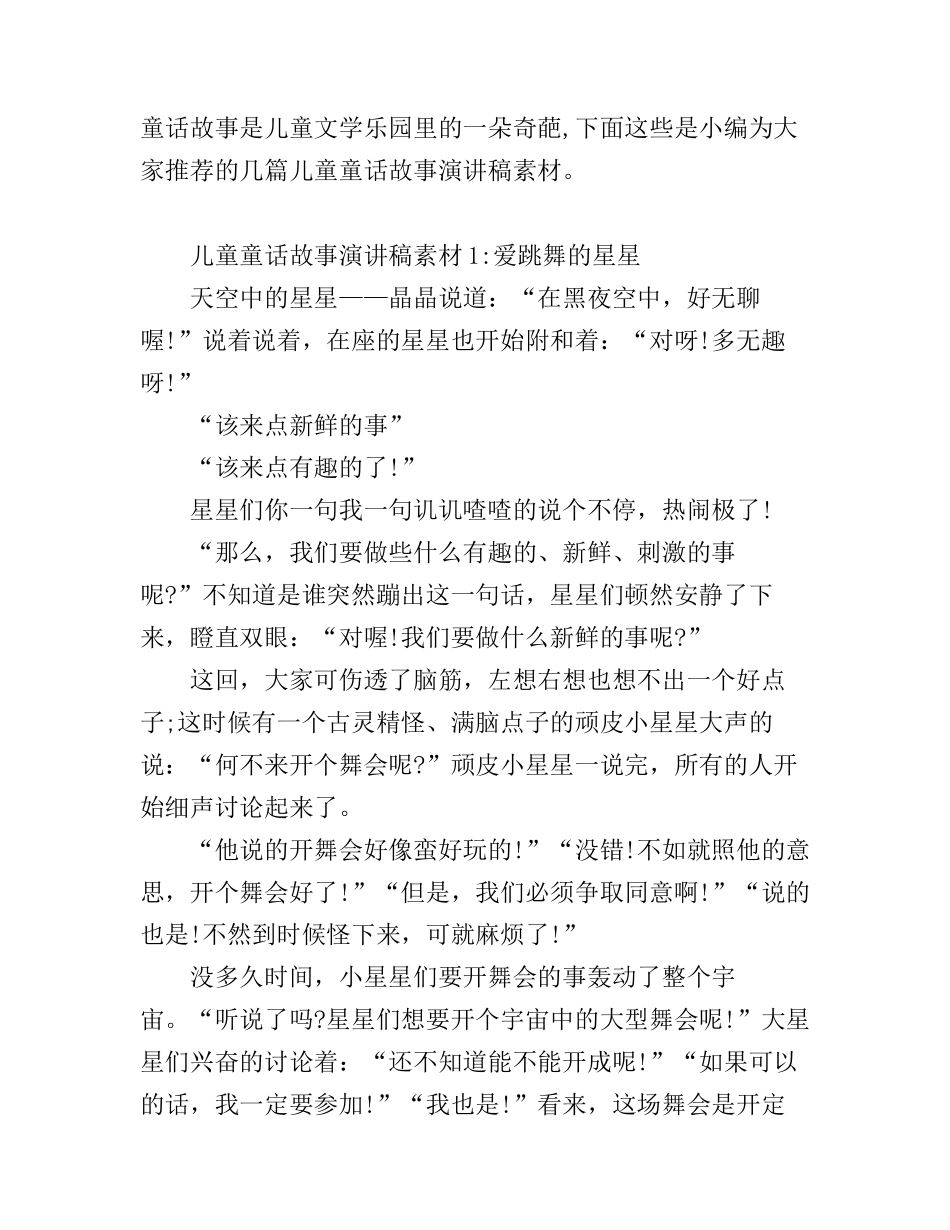 童话故事是儿童文学乐园里的一朵奇葩,下面这些是小编为大家推荐的几篇儿童童话故事演讲稿素材。

儿童童话故事演讲稿素材1:爱跳舞的星星

天空中的星星——晶晶说道：“在黑夜空中，好无聊喔!”说着说着，在座的星星也开始附和着：“对呀!多无趣呀!”

“该来点新鲜的事”

“该来点有趣的了!”

星星们你一句我一句讥讥喳喳的说个不停，热闹极了!

“那么，我们要做些什么有趣的、新鲜、刺激的事呢?”不知道是谁突然蹦出这一句话，星星们顿然安静了下来，瞪直双眼：“对喔!我们要做什么新鲜的事呢?”

这回，大家可伤透了脑筋，左想右想也想不出一个好点子;这时候有一个古灵精怪、满脑点子的顽皮小星星大声的说：“何不来开个舞会呢?”顽皮小星星一说完，所有的人开始细声讨论起来了。

“他说的开舞会好像蛮好玩的!”“没错!不如就照他的意思，开个舞会好了!”“但是，我们必须争取同意啊!”“说的也是!不然到时候怪下来，可就麻烦了!”

没多久时间，小星星们要开舞会的事轰动了整个宇宙。“听说了吗?星星们想要开个宇宙中的大型舞会呢!”大星星们兴奋的讨论着：“还不知道能不能开成呢!”“如果可以的话，我一定要参加!”“我也是!”看来，这场舞会是开定